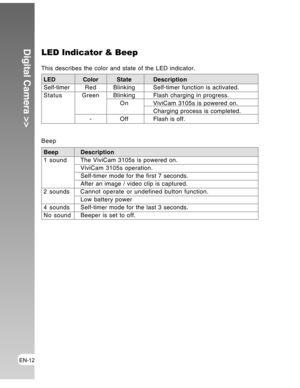 Digital Camera >>

LED Indicator & Beep

This describes the color and state of the LED indicator.

| LED | Color | State | Description |
|---|---|---|---|
| Self-timer | Red | Blinking | Self-timer function is activated. |
| Status | Green | Blinking | Flash charging in progress. |
| | | On | ViviCam 3105s is powered on. |
| | | | Charging process is completed. |
| | - | Off | Flash is off. |

Beep

| Beep | Description |
|---|---|
| 1 sound | The ViviCam 3105s is powered on. |
| | ViviCam 3105s operation. |
| | Self-timer mode for the first 7 seconds. |
| | After an image / video clip is captured. |
| 2 sounds | Cannot operate or undefined button function. |
| | Low battery power |
| 4 sounds | Self-timer mode for the last 3 seconds. |
| No sound | Beeper is set to off. |

EN-12